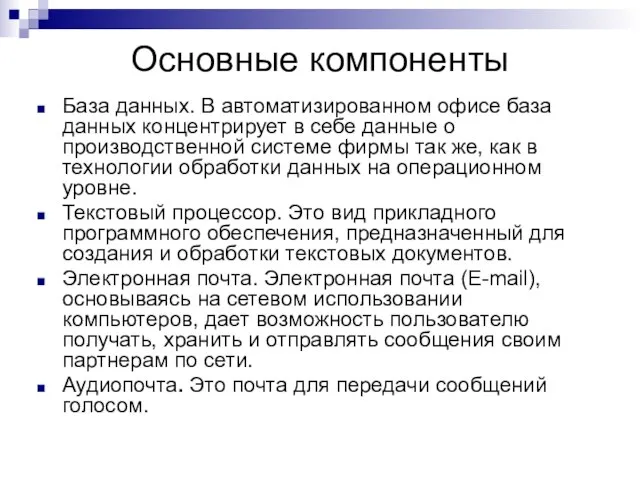 Основные компоненты

База данных. В автоматизированном офисе база данных концентрирует в себе данные о производственной системе фирмы так же, как в технологии обработки данных на операционном уровне.

Текстовый процессор. Это вид прикладного программного обеспечения, предназначенный для создания и обработки текстовых документов.

Электронная почта. Электронная почта (E-mail), основываясь на сетевом использовании компьютеров, дает возможность пользователю получать, хранить и отправлять сообщения своим партнерам по сети.

Аудиопочта. Это почта для передачи сообщений голосом.